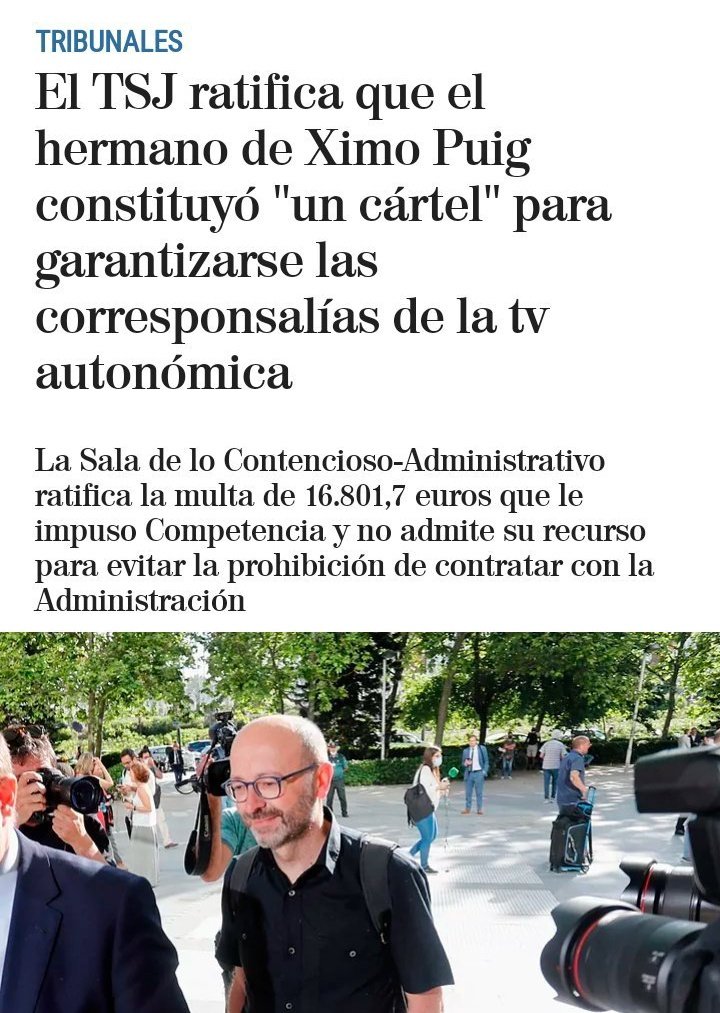 TRIBUNALES

El TSJ ratifica que el hermano de Ximo Puig constituyó "un cártel" para garantizarse las corresponsalías de la tv autonómica

La Sala de lo Contencioso-Administrativo ratifica la multa de 16.801,7 euros que le impuso Competencia y no admite su recurso para evitar la prohibición de contratar con la Administración